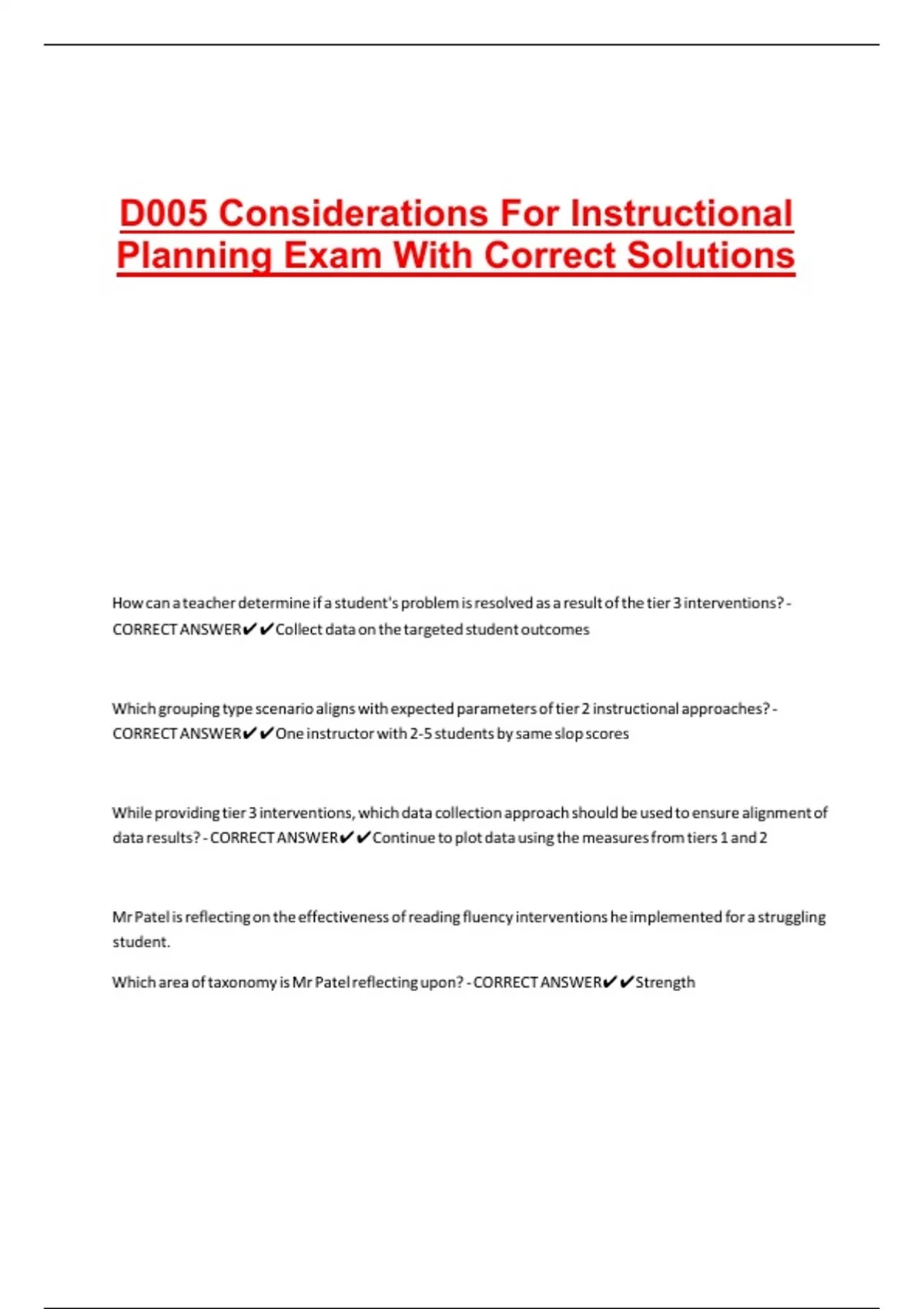 D005 Considerations For Instructional Planning Exam With Correct Solutions

How can a teacher determine if a student's problem is resolved as a result of the tier 3 interventions? - CORRECT ANSWER✔✔Collect data on the targeted student outcomes

Which grouping type scenario aligns with expected parameters of tier 2 instructional approaches? - CORRECT ANSWER✔✔One instructor with 2-5 students by same slop scores

While providing tier 3 interventions, which data collection approach should be used to ensure alignment of data results? - CORRECT ANSWER✔✔Continue to plot data using the measures from tiers 1 and 2

Mr Patel is reflecting on the effectiveness of reading fluency interventions he implemented for a struggling student.

Which area of taxonomy is Mr Patel reflecting upon? - CORRECT ANSWER✔✔Strength